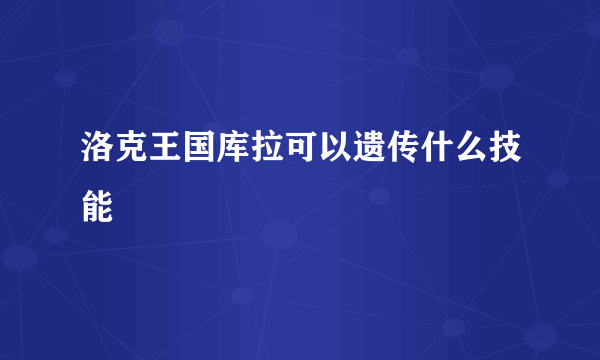 洛克王国库拉可以遗传什么技能